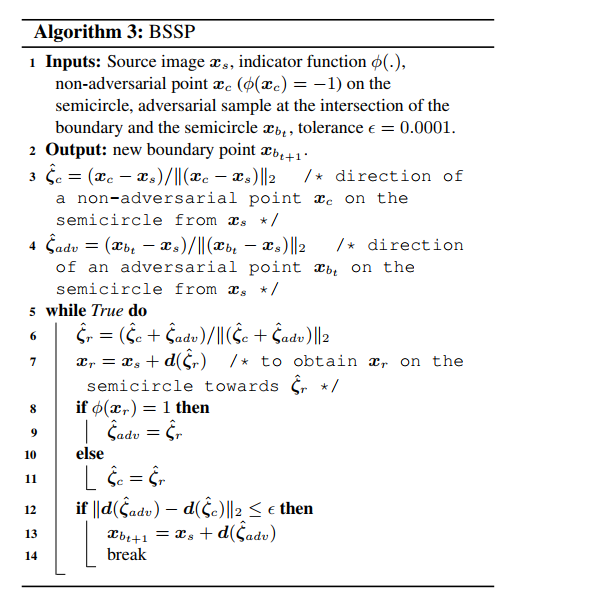 **Algorithm 3:** BSSP

1 **Inputs:** Source image $\boldsymbol{x}_s$, indicator function $\phi(.)$, non-adversarial point $\boldsymbol{x}_c$ ($\phi(\boldsymbol{x}_c) = -1$) on the semicircle, adversarial sample at the intersection of the boundary and the semicircle $\boldsymbol{x}_{b_t}$, tolerance $\epsilon = 0.0001$.

2 **Output:** new boundary point $\boldsymbol{x}_{b_{t+1}}$.

3 $\hat{\zeta}_c = (\boldsymbol{x}_c - \boldsymbol{x}_s)/\|(\boldsymbol{x}_c - \boldsymbol{x}_s)\|_2$ /* direction of a non-adversarial point $\boldsymbol{x}_c$ on the semicircle from $\boldsymbol{x}_s$ */

4 $\hat{\zeta}_{adv} = (\boldsymbol{x}_{b_t} - \boldsymbol{x}_s)/\|(\boldsymbol{x}_{b_t} - \boldsymbol{x}_s)\|_2$ /* direction of an adversarial point $\boldsymbol{x}_{b_t}$ on the semicircle from $\boldsymbol{x}_s$ */

5 **while** *True* **do**

6 $\hat{\zeta}_r = (\hat{\zeta}_c + \hat{\zeta}_{adv})/\|(\hat{\zeta}_c + \hat{\zeta}_{adv})\|_2$

7 $\boldsymbol{x}_r = \boldsymbol{x}_s + \boldsymbol{d}(\hat{\zeta}_r)$ /* to obtain $\boldsymbol{x}_r$ on the semicircle towards $\hat{\zeta}_r$ */

8 **if** $\phi(\boldsymbol{x}_r) = 1$ **then**

9 $\hat{\zeta}_{adv} = \hat{\zeta}_r$

10 **else**

11 $\hat{\zeta}_c = \hat{\zeta}_r$

12 **if** $\|\boldsymbol{d}(\hat{\zeta}_{adv}) - \boldsymbol{d}(\hat{\zeta}_c)\|_2 \leq \epsilon$ **then**

13 $\boldsymbol{x}_{b_{t+1}} = \boldsymbol{x}_s + \boldsymbol{d}(\hat{\zeta}_{adv})$

14 break